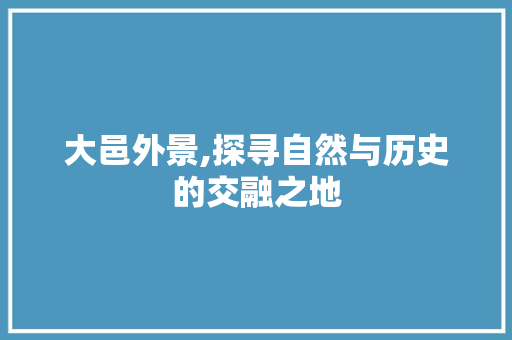 大邑外景,探寻自然与历史的交融之地